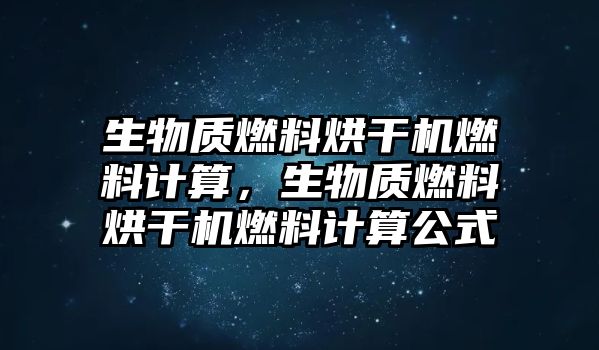 生物质燃料烘干机燃料计算，生物质燃料烘干机燃料计算公式